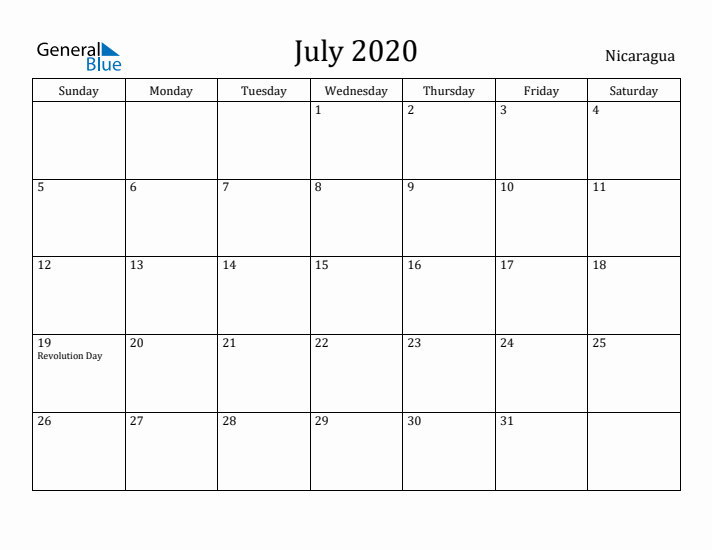 General Blue

July 2020

Nicaragua

| Sunday | Monday | Tuesday | Wednesday | Thursday | Friday | Saturday |
|---|---|---|---|---|---|---|
| | | | 1 | 2 | 3 | 4 |
| 5 | 6 | 7 | 8 | 9 | 10 | 11 |
| 12 | 13 | 14 | 15 | 16 | 17 | 18 |
| 19 Revolution Day | 20 | 21 | 22 | 23 | 24 | 25 |
| 26 | 27 | 28 | 29 | 30 | 31 | |